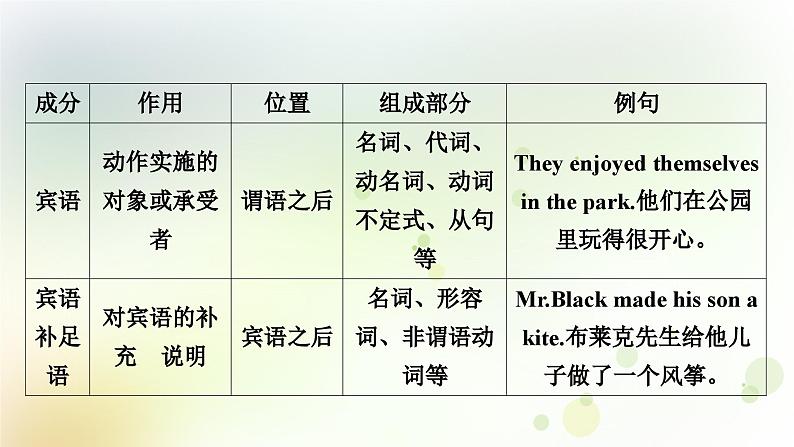 | 成分 | 作用 | 位置 | 组成部分 | 例句 |
|---|---|---|---|---|
| 宾语 | 动作实施的对象或承受者 | 谓语之后 | 名词、代词、动名词、动词不定式、从句等 | They enjoyed themselves in the park.他们在公园里玩得很开心。 |
| 宾语补足语 | 对宾语的补充 说明 | 宾语之后 | 名词、形容词、非谓语动词等 | Mr.Black made his son a kite.布莱克先生给他儿子做了一个风筝。 |